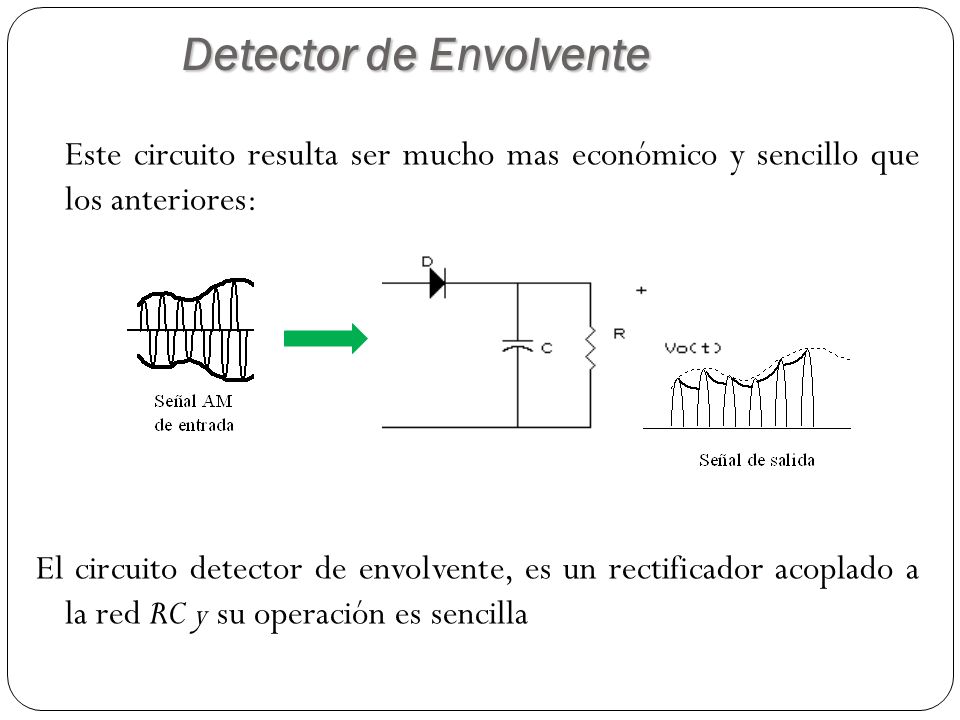 Detector de Envolvente

Este circuito resulta ser mucho mas económico y sencillo que los anteriores:

Señal AM de entrada

D

C

R

+

Vo(t)

Señal de salida

El circuito detector de envolvente, es un rectificador acoplado a la red RC y su operación es sencilla